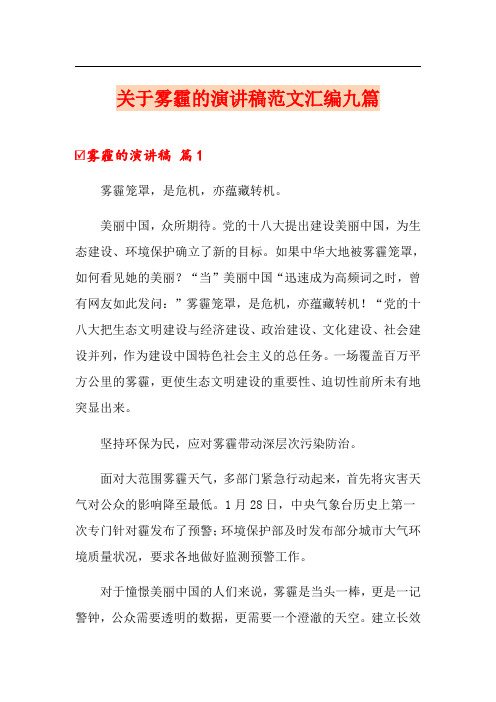 关于雾霾的演讲稿范文汇编九篇

☑雾霾的演讲稿 篇1

雾霾笼罩，是危机，亦蕴藏转机。

美丽中国，众所期待。党的十八大提出建设美丽中国，为生态建设、环境保护确立了新的目标。如果中华大地被雾霾笼罩，如何看见她的美丽？“当”美丽中国“迅速成为高频词之时，曾有网友如此发问：”雾霾笼罩，是危机，亦蕴藏转机！“党的十八大把生态文明建设与经济建设、政治建设、文化建设、社会建设并列，作为建设中国特色社会主义的总任务。一场覆盖百万平方公里的雾霾，更使生态文明建设的重要性、迫切性前所未有地突显出来。

坚持环保为民，应对雾霾带动深层次污染防治。

面对大范围雾霾天气，多部门紧急行动起来，首先将灾害天气对公众的影响降至最低。1月28日，中央气象台历史上第一次专门针对霾发布了预警；环境保护部及时发布部分城市大气环境质量状况，要求各地做好监测预警工作。

对于憧憬美丽中国的人们来说，雾霾是当头一棒，更是一记警钟，公众需要透明的数据，更需要一个澄澈的天空。建立长效